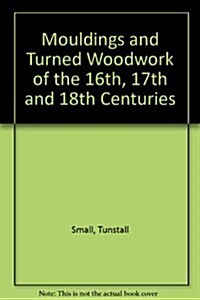 Mouldings and Turned Woodwork of the 16th, 17th and 18th Centuries

Small, Tunstall

Note: This is not the actual book cover